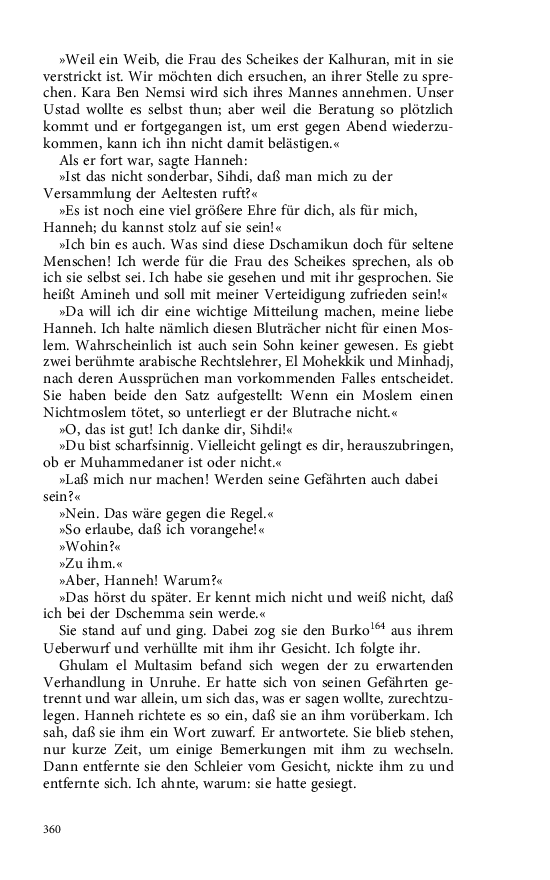 »Weil ein Weib, die Frau des Scheikes der Kalhuran, mit in sie verstrickt ist. Wir möchten dich ersuchen, an ihrer Stelle zu sprechen. Kara Ben Nemsi wird sich ihres Mannes annehmen. Unser Ustad wollte es selbst thun; aber weil die Beratung so plötzlich kommt und er fortgegangen ist, um erst gegen Abend wiederzukommen, kann ich ihn nicht damit belästigen.«

Als er fort war, sagte Hanneh:

»Ist das nicht sonderbar, Sihdi, daß man mich zu der Versammlung der Aeltesten ruft?«

»Es ist noch eine viel größere Ehre für dich, als für mich, Hanneh; du kannst stolz auf sie sein!«

»Ich bin es auch. Was sind diese Dschamikun doch für seltene Menschen! Ich werde für die Frau des Scheikes sprechen, als ob ich sie selbst sei. Ich habe sie gesehen und mit ihr gesprochen. Sie heißt Amineh und soll mit meiner Verteidigung zufrieden sein!«

»Da will ich dir eine wichtige Mitteilung machen, meine liebe Hanneh. Ich halte nämlich diesen Bluträcher nicht für einen Moslem. Wahrscheinlich ist auch sein Sohn keiner gewesen. Es giebt zwei berühmte arabische Rechtslehrer, El Mohekkik und Minhadj, nach deren Aussprüchen man vorkommenden Falles entscheidet. Sie haben beide den Satz aufgestellt: Wenn ein Moslem einen Nichtmoslem tötet, so unterliegt er der Blutrache nicht.«

»O, das ist gut! Ich danke dir, Sihdi!«

»Du bist scharfsinnig. Vielleicht gelingt es dir, herauszubringen, ob er Muhammedaner ist oder nicht.«

»Laß mich nur machen! Werden seine Gefährten auch dabei sein?«

»Nein. Das wäre gegen die Regel.«

»So erlaube, daß ich vorangehe!«

»Wohin?«

»Zu ihm.«

»Aber, Hanneh! Warum?«

»Das hörst du später. Er kennt mich nicht und weiß nicht, daß ich bei der Dschemma sein werde.«

Sie stand auf und ging. Dabei zog sie den Burko$^{164}$ aus ihrem Ueberwurf und verhüllte mit ihm ihr Gesicht. Ich folgte ihr.

Ghulam el Multasim befand sich wegen der zu erwartenden Verhandlung in Unruhe. Er hatte sich von seinen Gefährten getrennt und war allein, um sich das, was er sagen wollte, zurechtzulegen. Hanneh richtete es so ein, daß sie an ihm vorüberkam. Ich sah, daß sie ihm ein Wort zuwarf. Er antwortete. Sie blieb stehen, nur kurze Zeit, um einige Bemerkungen mit ihm zu wechseln. Dann entfernte sie den Schleier vom Gesicht, nickte ihm zu und entfernte sich. Ich ahnte, warum: sie hatte gesiegt.

360